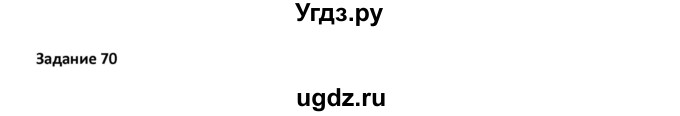 Угдз.ру

Задание 70

ugdz.ru